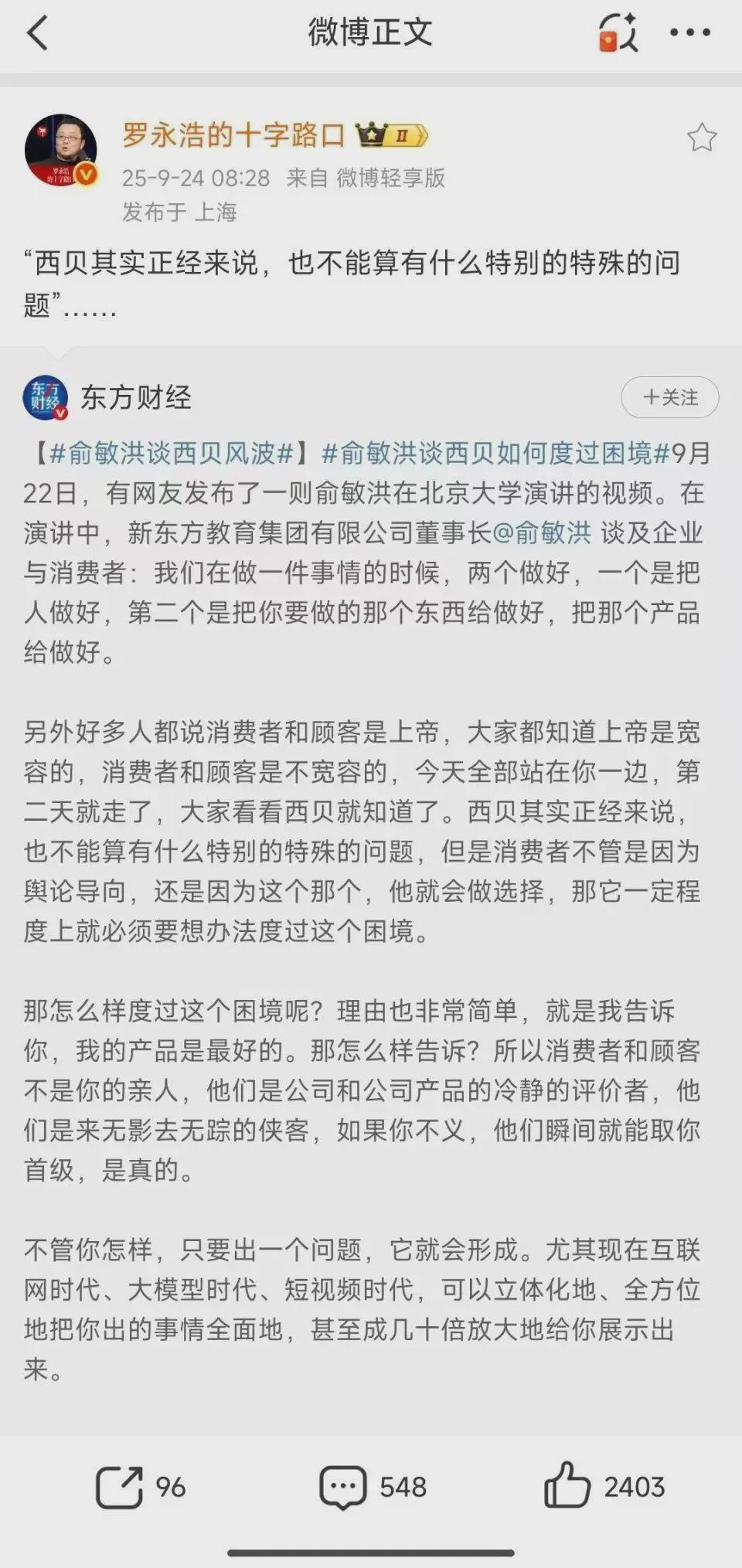 微博正文

罗永浩的十字路口 II

25-9-24 08:28 来自 微博轻享版
发布于 上海

“西贝其实正经来说，也不能算有什么特别的特殊的问题”……

东方财经
+关注

【#俞敏洪谈西贝风波#】#俞敏洪谈西贝如何度过困境#9月22日，有网友发布了一则俞敏洪在北京大学演讲的视频。在演讲中，新东方教育集团有限公司董事长@俞敏洪 谈及企业与消费者：我们在做一件事情的时候，两个做好，一个是把人做好，第二个是把你要做的那个东西给做好，把那个产品给做好。

另外好多人都说消费者和顾客是上帝，大家都知道上帝是宽容的，消费者和顾客是不宽容的，今天全部站在你一边，第二天就走了，大家看看西贝就知道了。西贝其实正经来说，也不能算有什么特别的特殊的问题，但是消费者不管是因为舆论导向，还是因为这个那个，他就会做选择，那它一定程度上就必须要想办法度过这个困境。

那怎么样度过这个困境呢？理由也非常简单，就是我告诉你，我的产品是最好的。那怎么样告诉？所以消费者和顾客不是你的亲人，他们是公司和公司产品的冷静的评价者，他们是来无影去无踪的侠客，如果你不义，他们瞬间就能取你首级，是真的。

不管你怎样，只要出一个问题，它就会形成。尤其现在互联网时代、大模型时代、短视频时代，可以立体化地、全方位地把你出的事情全面地，甚至成几十倍放大地给你展示出来。

96 548 2403